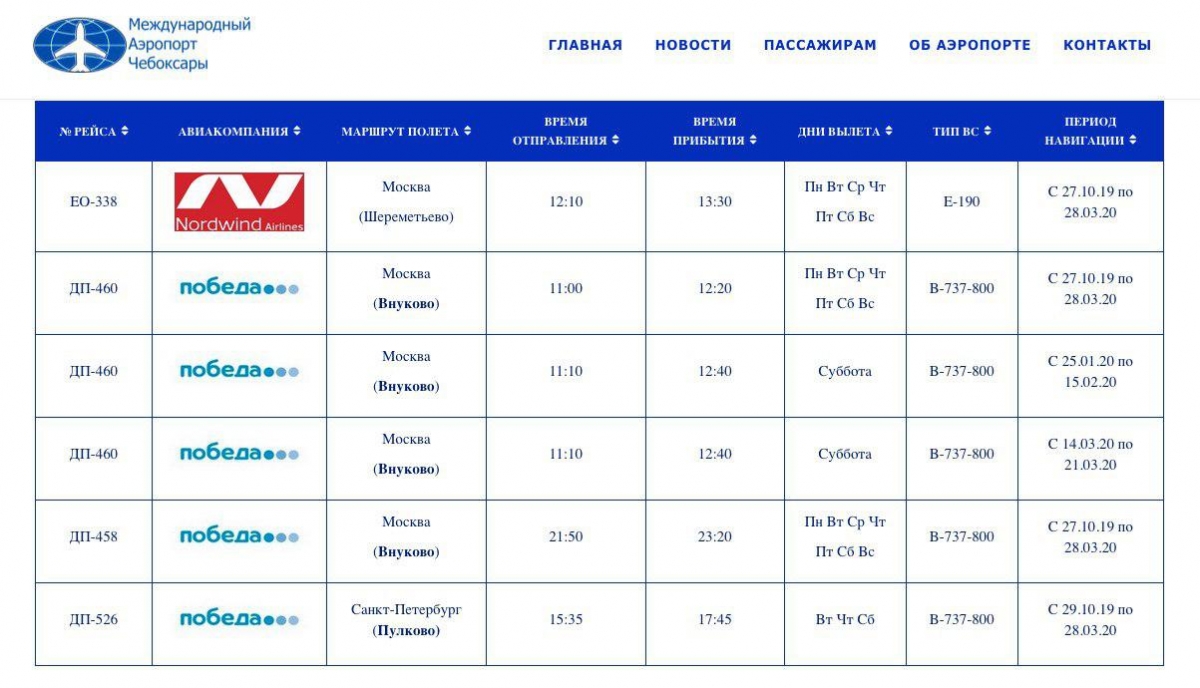 Международный Аэропорт Чебоксары

ГЛАВНАЯ НОВОСТИ ПАССАЖИРАМ ОБ АЭРОПОРТЕ КОНТАКТЫ

| № РЕЙСА | АВИАКОМПАНИЯ | МАРШРУТ ПОЛЕТА | ВРЕМЯ ОТПРАВЛЕНИЯ | ВРЕМЯ ПРИБЫТИЯ | ДНИ ВЫЛЕТА | ТИП ВС | ПЕРИОД НАВИГАЦИИ |
|---|---|---|---|---|---|---|---|
| ЕО-338 | Nordwind Airlines | Москва (Шереметьево) | 12:10 | 13:30 | Пн Вт Ср Чт Пт Сб Вс | Е-190 | С 27.10.19 по 28.03.20 |
| ДП-460 | победа | Москва (Внуково) | 11:00 | 12:20 | Пн Вт Ср Чт Пт Сб Вс | В-737-800 | С 27.10.19 по 28.03.20 |
| ДП-460 | победа | Москва (Внуково) | 11:10 | 12:40 | Суббота | В-737-800 | С 25.01.20 по 15.02.20 |
| ДП-460 | победа | Москва (Внуково) | 11:10 | 12:40 | Суббота | В-737-800 | С 14.03.20 по 21.03.20 |
| ДП-458 | победа | Москва (Внуково) | 21:50 | 23:20 | Пн Вт Ср Чт Пт Сб Вс | В-737-800 | С 27.10.19 по 28.03.20 |
| ДП-526 | победа | Санкт-Петербург (Пулково) | 15:35 | 17:45 | Вт Чт Сб | В-737-800 | С 29.10.19 по 28.03.20 |